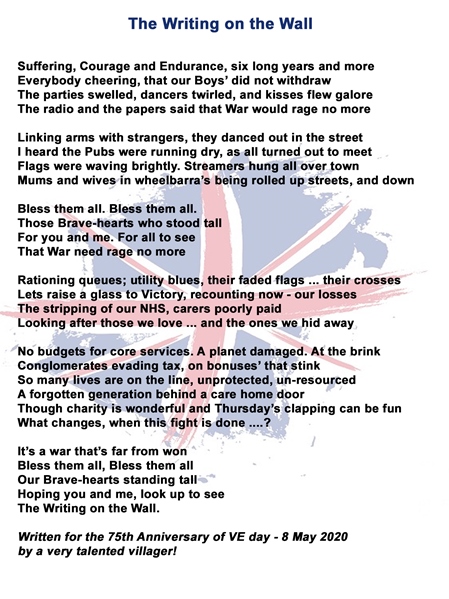 The Writing on the Wall

Suffering, Courage and Endurance, six long years and more
Everybody cheering, that our Boys' did not withdraw
The parties swelled, dancers twirled, and kisses flew galore
The radio and the papers said that War would rage no more

Linking arms with strangers, they danced out in the street
I heard the Pubs were running dry, as all turned out to meet
Flags were waving brightly. Streamers hung all over town
Mums and wives in wheelbarra's being rolled up streets, and down

Bless them all. Bless them all.
Those Brave-hearts who stood tall
For you and me. For all to see
That War need rage no more

Rationing queues; utility blues, their faded flags ... their crosses
Lets raise a glass to Victory, recounting now - our losses
The stripping of our NHS, carers poorly paid
Looking after those we love ... and the ones we hid away

No budgets for core services. A planet damaged. At the brink
Conglomerates evading tax, on bonuses' that stink
So many lives are on the line, unprotected, un-resourced
A forgotten generation behind a care home door
Though charity is wonderful and Thursday's clapping can be fun
What changes, when this fight is done ....?

It's a war that's far from won
Bless them all, Bless them all
Our Brave-hearts standing tall
Hoping you and me, look up to see
The Writing on the Wall.

Written for the 75th Anniversary of VE day - 8 May 2020
by a very talented villager!